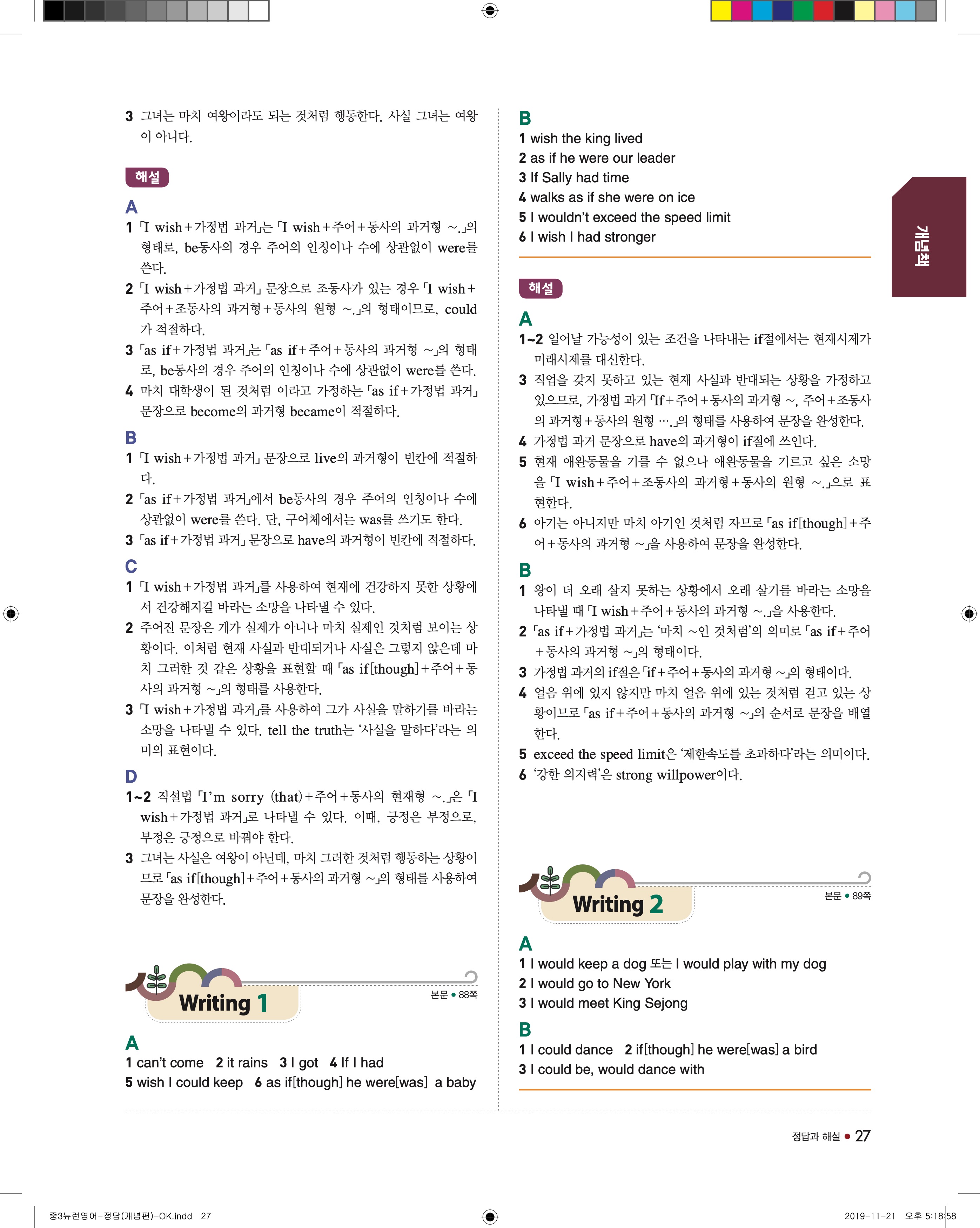 3 그녀는 마치 여왕이라도 되는 것처럼 행동한다. 사실 그녀는 여왕이 아니다.

해설

A
1 「I wish+가정법 과거」는 「I wish+주어+동사의 과거형 ~.」의 형태로, be동사의 경우 주어의 인칭이나 수에 상관없이 were를 쓴다.
2 「I wish+가정법 과거」 문장으로 조동사가 있는 경우 「I wish+주어+조동사의 과거형+동사의 원형 ~.」의 형태이므로, could가 적절하다.
3 「as if+가정법 과거」는 「as if+주어+동사의 과거형 ~」의 형태로, be동사의 경우 주어의 인칭이나 수에 상관없이 were를 쓴다.
4 마치 대학생이 된 것처럼 이라고 가정하는 「as if+가정법 과거」 문장으로 become의 과거형 became이 적절하다.

B
1 「I wish+가정법 과거」 문장으로 live의 과거형이 빈칸에 적절하다.
2 「as if+가정법 과거」에서 be동사의 경우 주어의 인칭이나 수에 상관없이 were를 쓴다. 단, 구어체에서는 was를 쓰기도 한다.
3 「as if+가정법 과거」 문장으로 have의 과거형이 빈칸에 적절하다.

C
1 「I wish+가정법 과거」를 사용하여 현재에 건강하지 못한 상황에서 건강해지길 바라는 소망을 나타낼 수 있다.
2 주어진 문장은 개가 실제가 아니나 마치 실제인 것처럼 보이는 상황이다. 이처럼 현재 사실과 반대되거나 사실은 그렇지 않은데 마치 그러한 것 같은 상황을 표현할 때 「as if[though]+주어+동사의 과거형 ~」의 형태를 사용한다.
3 「I wish+가정법 과거」를 사용하여 그가 사실을 말하기를 바라는 소망을 나타낼 수 있다. tell the truth는 '사실을 말하다'라는 의미의 표현이다.

D
1~2 직설법 「I'm sorry (that)+주어+동사의 현재형 ~.」은 「I wish+가정법 과거」로 나타낼 수 있다. 이때, 긍정은 부정으로, 부정은 긍정으로 바꿔야 한다.
3 그녀는 사실은 여왕이 아닌데, 마치 그러한 것처럼 행동하는 상황이므로 「as if[though]+주어+동사의 과거형 ~」의 형태를 사용하여 문장을 완성한다.

Writing 1
본문 • 88쪽

A
1 can't come 2 it rains 3 I got 4 If I had
5 wish I could keep 6 as if[though] he were[was] a baby

B
1 wish the king lived
2 as if he were our leader
3 If Sally had time
4 walks as if she were on ice
5 I wouldn't exceed the speed limit
6 I wish I had stronger

해설

A
1~2 일어날 가능성이 있는 조건을 나타내는 if절에서는 현재시제가 미래시제를 대신한다.
3 직업을 갖지 못하고 있는 현재 사실과 반대되는 상황을 가정하고 있으므로, 가정법 과거 「If+주어+동사의 과거형 ~, 주어+조동사의 과거형+동사의 원형 ….」의 형태를 사용하여 문장을 완성한다.
4 가정법 과거 문장으로 have의 과거형이 if절에 쓰인다.
5 현재 애완동물을 기를 수 없으나 애완동물을 기르고 싶은 소망을 「I wish+주어+조동사의 과거형+동사의 원형 ~.」으로 표현한다.
6 아기는 아니지만 마치 아기인 것처럼 자므로 「as if[though]+주어+동사의 과거형 ~」을 사용하여 문장을 완성한다.

B
1 왕이 더 오래 살지 못하는 상황에서 오래 살기를 바라는 소망을 나타낼 때 「I wish+주어+동사의 과거형 ~.」을 사용한다.
2 「as if+가정법 과거」는 '마치 ~인 것처럼'의 의미로 「as if+주어+동사의 과거형 ~」의 형태이다.
3 가정법 과거의 if절은 「if+주어+동사의 과거형 ~」의 형태이다.
4 얼음 위에 있지 않지만 마치 얼음 위에 있는 것처럼 걷고 있는 상황이므로 「as if+주어+동사의 과거형 ~」의 순서로 문장을 배열한다.
5 exceed the speed limit은 '제한속도를 초과하다'라는 의미이다.
6 '강한 의지력'은 strong willpower이다.

Writing 2
본문 • 89쪽

A
1 I would keep a dog 또는 I would play with my dog
2 I would go to New York
3 I would meet King Sejong

B
1 I could dance 2 if[though] he were[was] a bird
3 I could be, would dance with

개념책

정답과 해설 • 27

중3뉴런영어-정답(개념편)-OK.indd 27
2019-11-21 오후 5:18:58